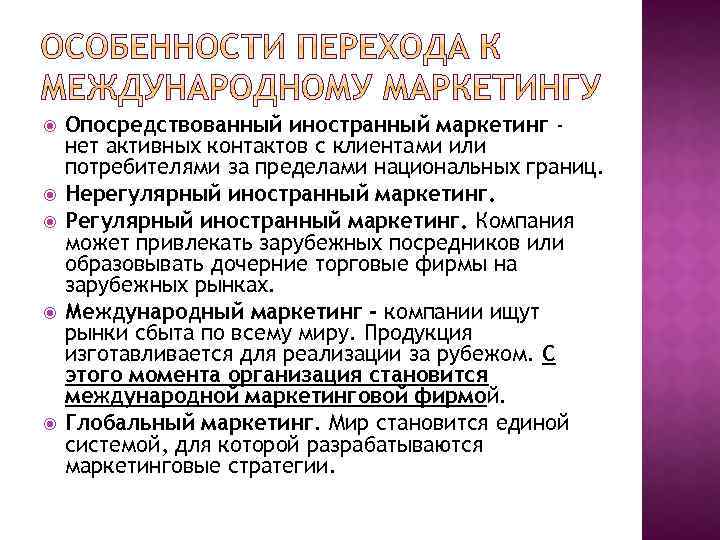 ОСОБЕННОСТИ ПЕРЕХОДА К МЕЖДУНАРОДНОМУ МАРКЕТИНГУ

Опосредствованный иностранный маркетинг - нет активных контактов с клиентами или потребителями за пределами национальных границ.

Нерегулярный иностранный маркетинг.

Регулярный иностранный маркетинг. Компания может привлекать зарубежных посредников или образовывать дочерние торговые фирмы на зарубежных рынках.

Международный маркетинг - компании ищут рынки сбыта по всему миру. Продукция изготавливается для реализации за рубежом. С этого момента организация становится международной маркетинговой фирмой.

Глобальный маркетинг. Мир становится единой системой, для которой разрабатываются маркетинговые стратегии.